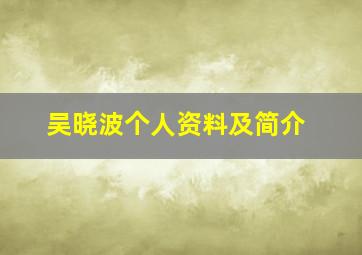 吴晓波个人资料及简介